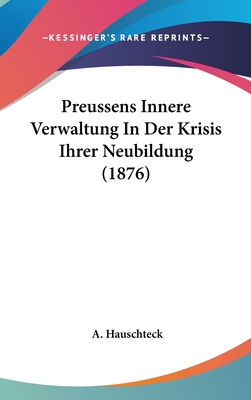 —KESSINGER'S RARE REPRINTS—

Preussens Innere Verwaltung In Der Krisis Ihrer Neubildung (1876)

A. Hauschteck